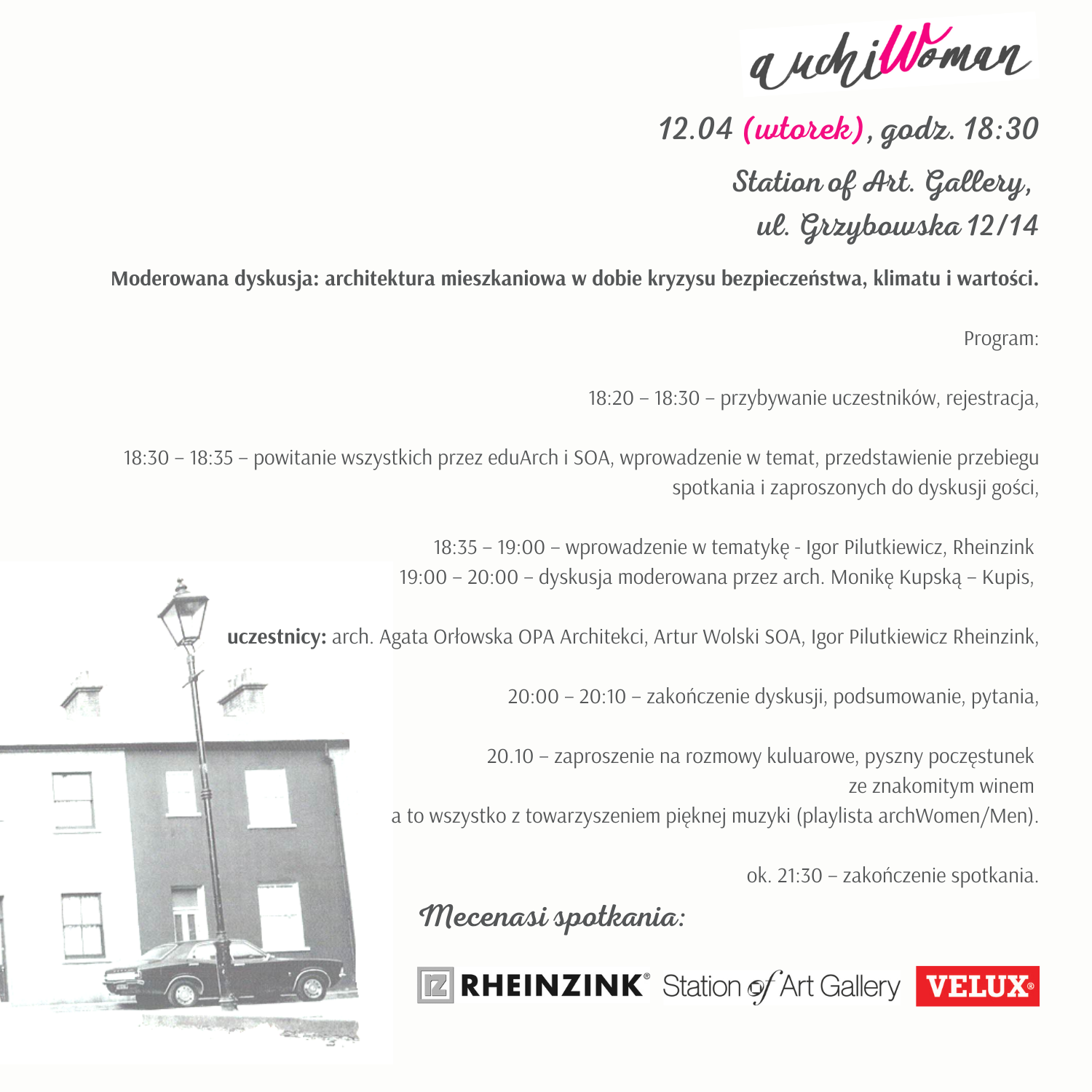 archiWoman

12.04 (wtorek), godz. 18:30

Station of Art. Gallery, ul. Grzybowska 12/14

Moderowana dyskusja: architektura mieszkaniowa w dobie kryzysu bezpieczeństwa, klimatu i wartości.

Program:

18:20 – 18:30 – przybywanie uczestników, rejestracja,

18:30 – 18:35 – powitanie wszystkich przez eduArch i SOA, wprowadzenie w temat, przedstawienie przebiegu spotkania i zaproszonych do dyskusji gości,

18:35 – 19:00 – wprowadzenie w tematykę - Igor Pilutkiewicz, Rheinzink
19:00 – 20:00 – dyskusja moderowana przez arch. Monikę Kupską – Kupis,

uczestnicy: arch. Agata Orłowska OPA Architekci, Artur Wolski SOA, Igor Pilutkiewicz Rheinzink,

20:00 – 20:10 – zakończenie dyskusji, podsumowanie, pytania,

20.10 – zaproszenie na rozmowy kuluarowe, pyszny poczęstunek ze znakomitym winem
a to wszystko z towarzyszeniem pięknej muzyki (playlista archWomen/Men).

ok. 21:30 – zakończenie spotkania.

Mecenasi spotkania:

RHEINZINK® Station of Art Gallery VELUX®